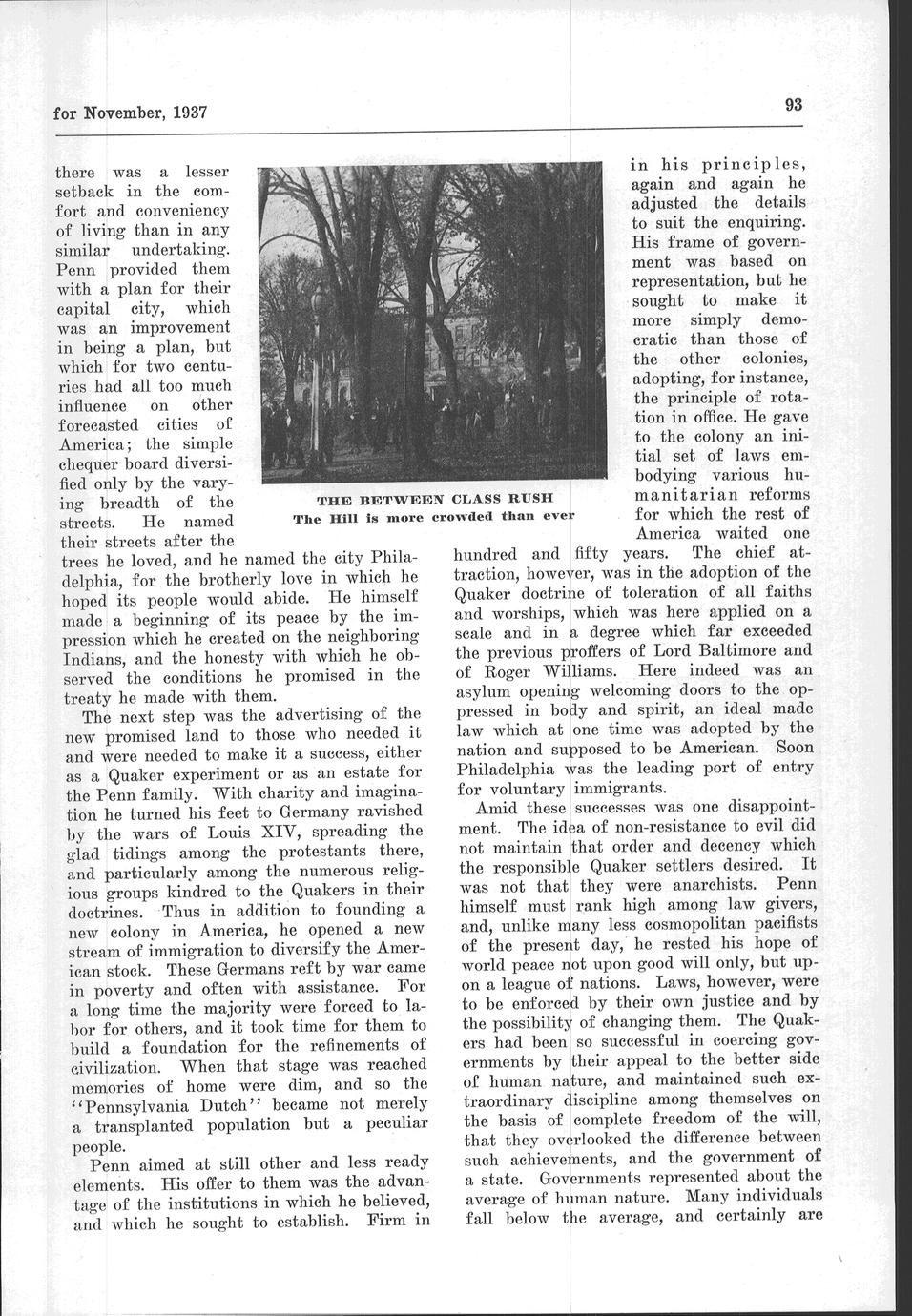 for November, 1937

93

there was a lesser setback in the comfort and conveniency of living than in any similar undertaking. Penn provided them with a plan for their capital city, which was an improvement in being a plan, but which for two centuries had all too much influence on other forecasted cities of America; the simple chequer board diversified only by the varying breadth of the streets. He named their streets after the trees he loved, and he named the city Philadelphia, for the brotherly love in which he hoped its people would abide. He himself made a beginning of its peace by the impression which he created on the neighboring Indians, and the honesty with which he observed the conditions he promised in the treaty he made with them.

The next step was the advertising of the new promised land to those who needed it and were needed to make it a success, either as a Quaker experiment or as an estate for the Penn family. With charity and imagination he turned his feet to Germany ravished by the wars of Louis XIV, spreading the glad tidings among the protestants there, and particularly among the numerous religious groups kindred to the Quakers in their doctrines. Thus in addition to founding a new colony in America, he opened a new stream of immigration to diversify the American stock. These Germans reft by war came in poverty and often with assistance. For a long time the majority were forced to labor for others, and it took time for them to build a foundation for the refinements of civilization. When that stage was reached memories of home were dim, and so the "Pennsylvania Dutch" became not merely a transplanted population but a peculiar people.

Penn aimed at still other and less ready elements. His offer to them was the advantage of the institutions in which he believed, and which he sought to establish. Firm in

THE BETWEEN CLASS RUSH
The Hill is more crowded than ever

in his principles, again and again he adjusted the details to suit the enquiring. His frame of government was based on representation, but he sought to make it more simply democratic than those of the other colonies, adopting, for instance, the principle of rotation in office. He gave to the colony an initial set of laws embodying various humanitarian reforms for which the rest of America waited one hundred and fifty years. The chief attraction, however, was in the adoption of the Quaker doctrine of toleration of all faiths and worships, which was here applied on a scale and in a degree which far exceeded the previous proffers of Lord Baltimore and of Roger Williams. Here indeed was an asylum opening welcoming doors to the oppressed in body and spirit, an ideal made law which at one time was adopted by the nation and supposed to be American. Soon Philadelphia was the leading port of entry for voluntary immigrants.

Amid these successes was one disappointment. The idea of non-resistance to evil did not maintain that order and decency which the responsible Quaker settlers desired. It was not that they were anarchists. Penn himself must rank high among law givers, and, unlike many less cosmopolitan pacifists of the present day, he rested his hope of world peace not upon good will only, but upon a league of nations. Laws, however, were to be enforced by their own justice and by the possibility of changing them. The Quakers had been so successful in coercing governments by their appeal to the better side of human nature, and maintained such extraordinary discipline among themselves on the basis of complete freedom of the will, that they overlooked the difference between such achievements, and the government of a state. Governments represented about the average of human nature. Many individuals fall below the average, and certainly are